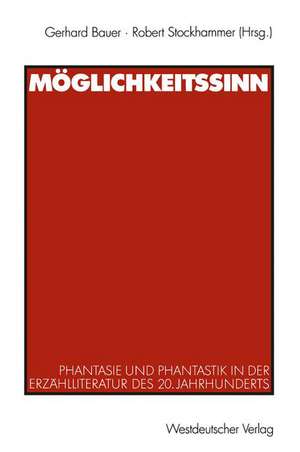 Gerhard Bauer · Robert Stockhammer (Hrsg.)

MÖGLICHKEITSSINN

PHANTASIE UND PHANTASTIK IN DER ERZÄHLLITERATUR DES 20.JAHRHUNDERTS

Westdeutscher Verlag